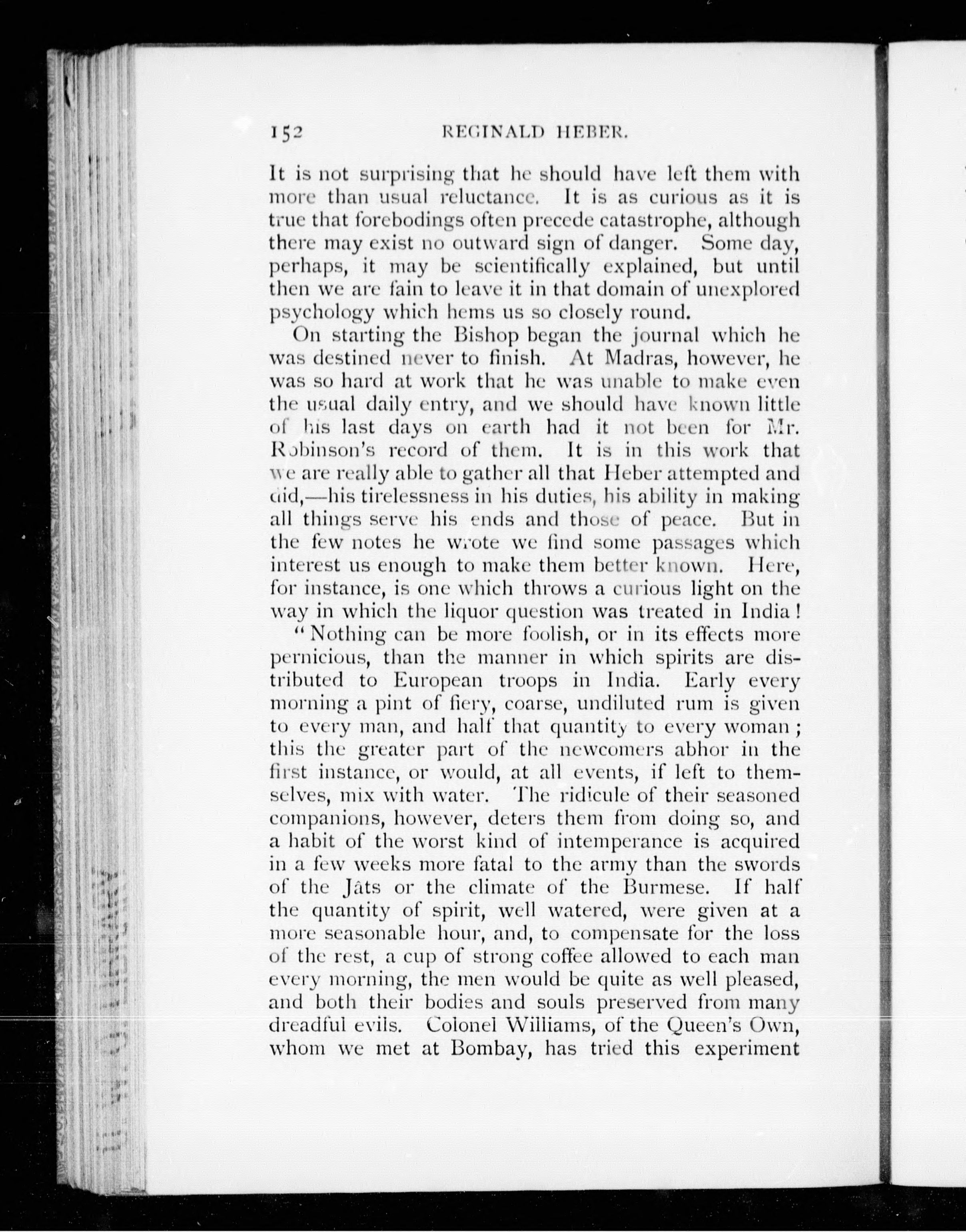 152 REGINALD HEBER.

It is not surprising that he should have left them with more than usual reluctance. It is as curious as it is true that forebodings often precede catastrophe, although there may exist no outward sign of danger. Some day, perhaps, it may be scientifically explained, but until then we are fain to leave it in that domain of unexplored psychology which hems us so closely round.

On starting the Bishop began the journal which he was destined never to finish. At Madras, however, he was so hard at work that he was unable to make even the usual daily entry, and we should have known little of his last days on earth had it not been for Mr. Robinson's record of them. It is in this work that we are really able to gather all that Heber attempted and did,—his tirelessness in his duties, his ability in making all things serve his ends and those of peace. But in the few notes he wrote we find some passages which interest us enough to make them better known. Here, for instance, is one which throws a curious light on the way in which the liquor question was treated in India!

"Nothing can be more foolish, or in its effects more pernicious, than the manner in which spirits are distributed to European troops in India. Early every morning a pint of fiery, coarse, undiluted rum is given to every man, and half that quantity to every woman; this the greater part of the newcomers abhor in the first instance, or would, at all events, if left to themselves, mix with water. The ridicule of their seasoned companions, however, deters them from doing so, and a habit of the worst kind of intemperance is acquired in a few weeks more fatal to the army than the swords of the Jâts or the climate of the Burmese. If half the quantity of spirit, well watered, were given at a more seasonable hour, and, to compensate for the loss of the rest, a cup of strong coffee allowed to each man every morning, the men would be quite as well pleased, and both their bodies and souls preserved from many dreadful evils. Colonel Williams, of the Queen's Own, whom we met at Bombay, has tried this experiment